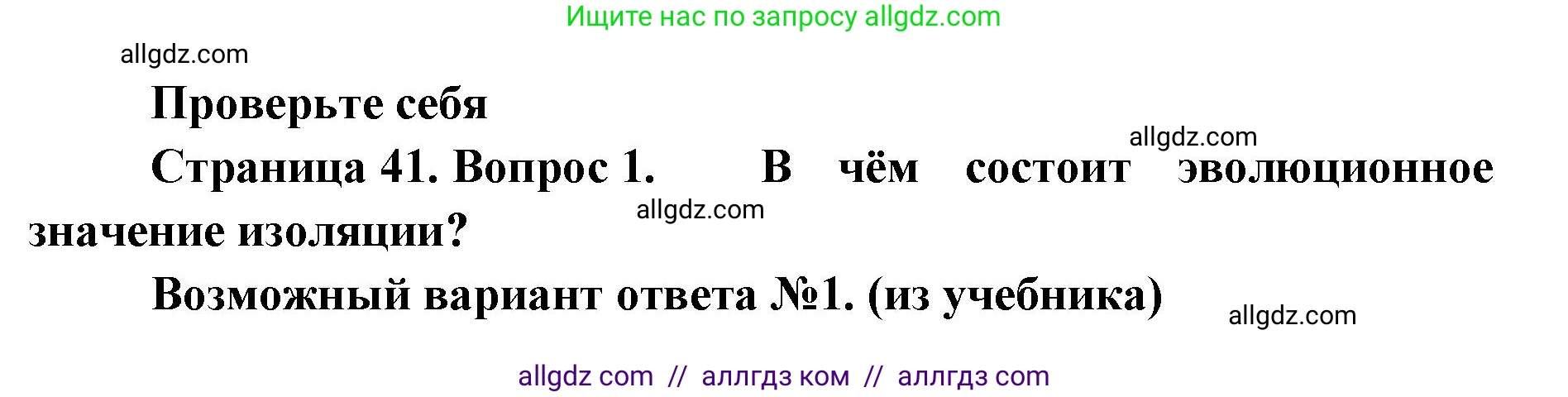 Ищите нас по запросу allgdz.com

allgdz.com

Проверьте себя

allgdz.com

Страница 41. Вопрос 1. В чём состоит эволюционное значение изоляции?

allgdz.com

Возможный вариант ответа №1. (из учебника)

allgdz.com

allgdz com // аллгдз ком // аллгдз com